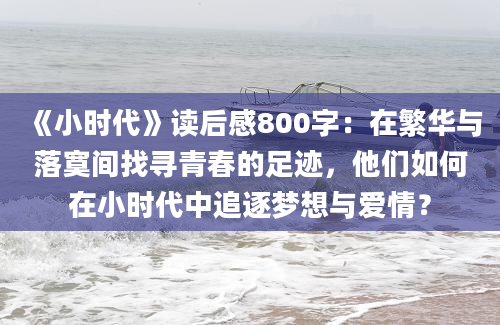 《小时代》读后感800字：在繁华与落寞间找寻青春的足迹，他们如何在小时代中追逐梦想与爱情？